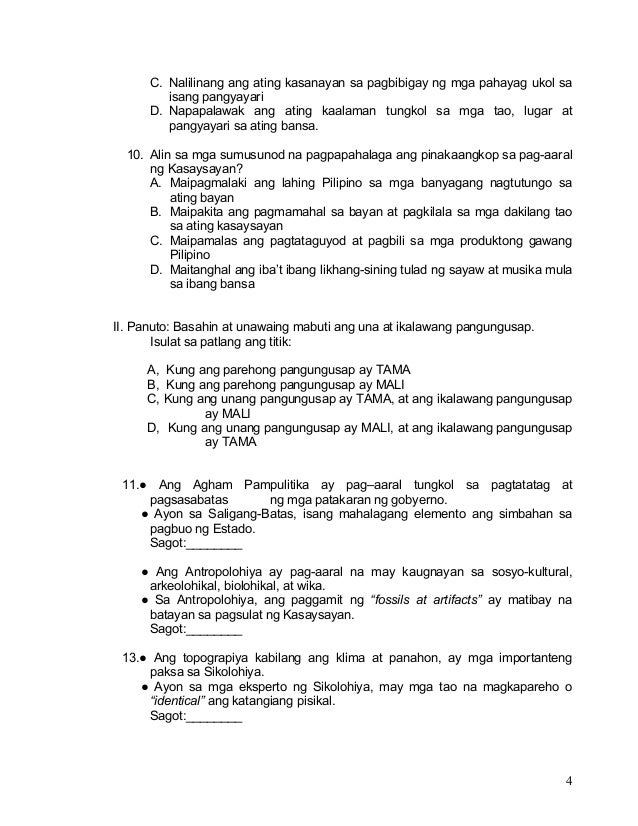 C. Nalilinang ang ating kasanayan sa pagbibigay ng mga pahayag ukol sa isang pangyayari
D. Napapalawak ang ating kaalaman tungkol sa mga tao, lugar at pangyayari sa ating bansa.

10. Alin sa mga sumusunod na pagpapahalaga ang pinakaangkop sa pag-aaral ng Kasaysayan?
A. Maipagmalaki ang lahing Pilipino sa mga banyagang nagtutungo sa ating bayan
B. Maipakita ang pagmamahal sa bayan at pagkilala sa mga dakilang tao sa ating kasaysayan
C. Maipamalas ang pagtataguyod at pagbili sa mga produktong gawang Pilipino
D. Maitanghal ang iba't ibang likhang-sining tulad ng sayaw at musika mula sa ibang bansa

II. Panuto: Basahin at unawaing mabuti ang una at ikalawang pangungusap. Isulat sa patlang ang titik:

A, Kung ang parehong pangungusap ay TAMA
B, Kung ang parehong pangungusap ay MALI
C, Kung ang unang pangungusap ay TAMA, at ang ikalawang pangungusap ay MALI
D, Kung ang unang pangungusap ay MALI, at ang ikalawang pangungusap ay TAMA

11.● Ang Agham Pampulitika ay pag–aaral tungkol sa pagtatatag at pagsasabatas ng mga patakaran ng gobyerno.
● Ayon sa Saligang-Batas, isang mahalagang elemento ang simbahan sa pagbuo ng Estado.
Sagot:________

● Ang Antropolohiya ay pag-aaral na may kaugnayan sa sosyo-kultural, arkeolohikal, biolohikal, at wika.
● Sa Antropolohiya, ang paggamit ng "fossils at artifacts" ay matibay na batayan sa pagsulat ng Kasaysayan.
Sagot:________

13.● Ang topograpiya kabilang ang klima at panahon, ay mga importanteng paksa sa Sikolohiya.
● Ayon sa mga eksperto ng Sikolohiya, may mga tao na magkapareho o "identical" ang katangiang pisikal.
Sagot:________

4